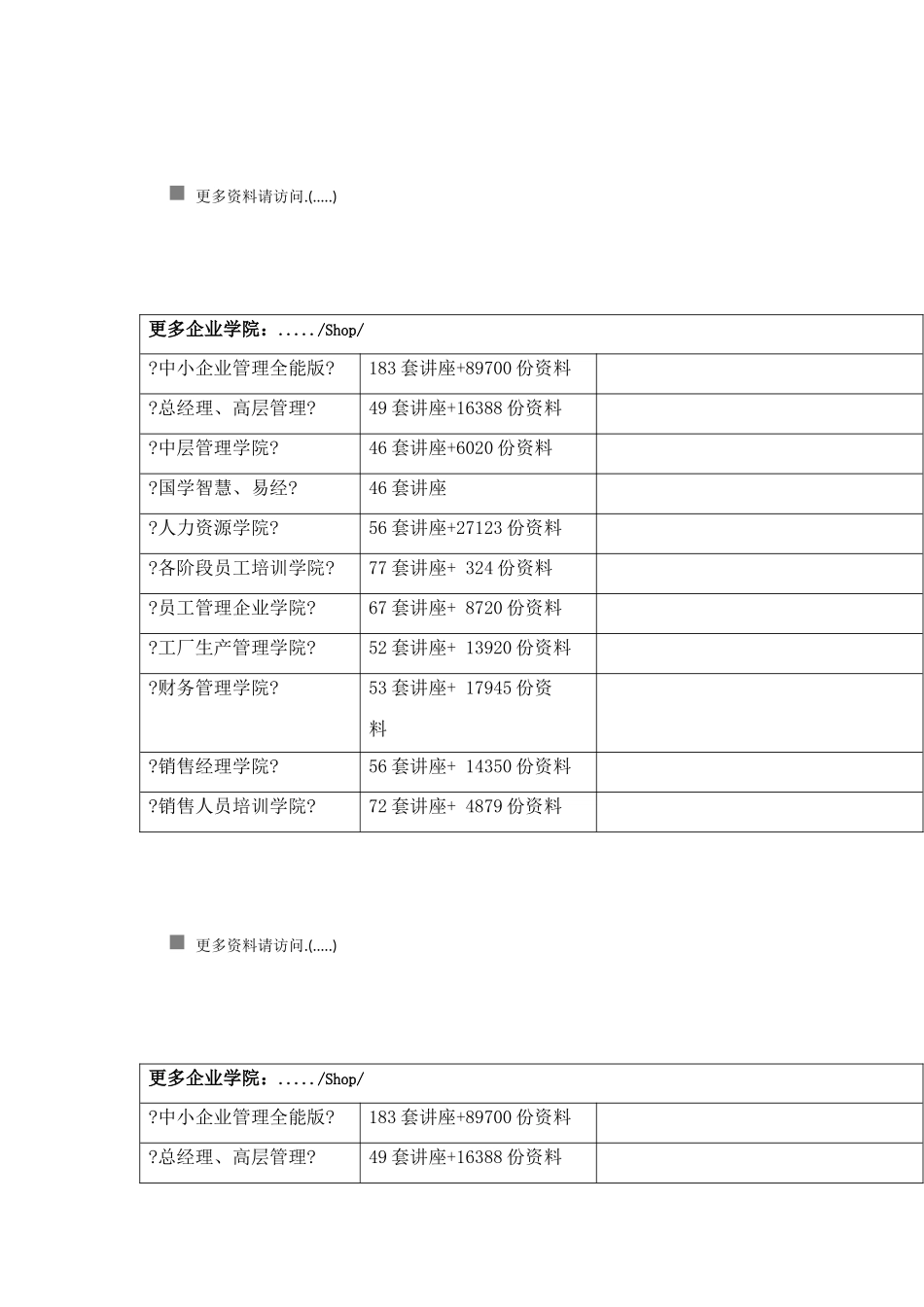 更多资料请访问.(.....)

| 更多企业学院：...../Shop/ | | |
|---|---|---|
| ?中小企业管理全能版? | 183 套讲座+89700 份资料 | |
| ?总经理、高层管理? | 49 套讲座+16388 份资料 | |
| ?中层管理学院? | 46 套讲座+6020 份资料 | |
| ?国学智慧、易经? | 46 套讲座 | |
| ?人力资源学院? | 56 套讲座+27123 份资料 | |
| ?各阶段员工培训学院? | 77 套讲座+ 324 份资料 | |
| ?员工管理企业学院? | 67 套讲座+ 8720 份资料 | |
| ?工厂生产管理学院? | 52 套讲座+ 13920 份资料 | |
| ?财务管理学院? | 53 套讲座+ 17945 份资料 | |
| ?销售经理学院? | 56 套讲座+ 14350 份资料 | |
| ?销售人员培训学院? | 72 套讲座+ 4879 份资料 | |

更多资料请访问.(.....)

| 更多企业学院：...../Shop/ | | |
|---|---|---|
| ?中小企业管理全能版? | 183 套讲座+89700 份资料 | |
| ?总经理、高层管理? | 49 套讲座+16388 份资料 | |